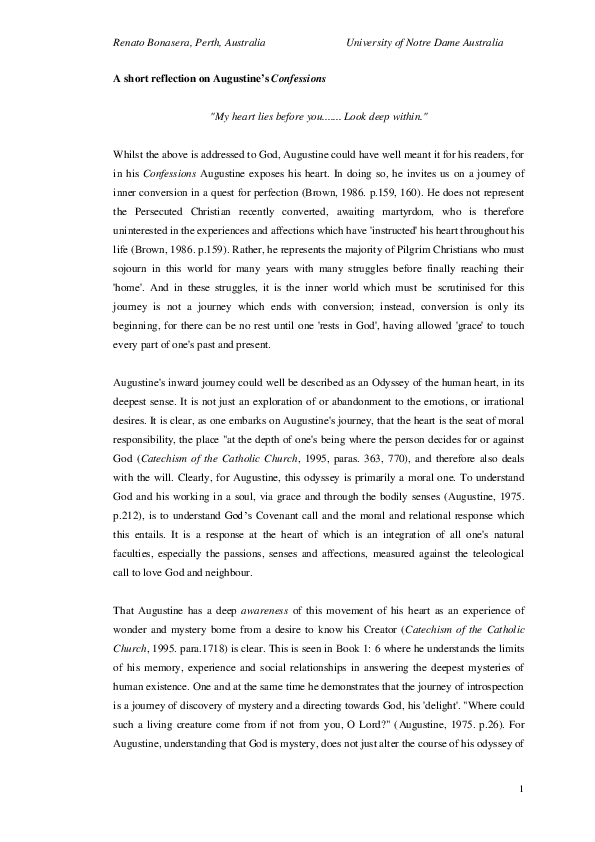 Renato Bonasera, Perth, Australia University of Notre Dame Australia

A short reflection on Augustine's Confessions

"My heart lies before you....... Look deep within."

Whilst the above is addressed to God, Augustine could have well meant it for his readers, for in his Confessions Augustine exposes his heart. In doing so, he invites us on a journey of inner conversion in a quest for perfection (Brown, 1986. p.159, 160). He does not represent the Persecuted Christian recently converted, awaiting martyrdom, who is therefore uninterested in the experiences and affections which have 'instructed' his heart throughout his life (Brown, 1986. p.159). Rather, he represents the majority of Pilgrim Christians who must sojourn in this world for many years with many struggles before finally reaching their 'home'. And in these struggles, it is the inner world which must be scrutinised for this journey is not a journey which ends with conversion; instead, conversion is only its beginning, for there can be no rest until one 'rests in God', having allowed 'grace' to touch every part of one's past and present.

Augustine's inward journey could well be described as an Odyssey of the human heart, in its deepest sense. It is not just an exploration of or abandonment to the emotions, or irrational desires. It is clear, as one embarks on Augustine's journey, that the heart is the seat of moral responsibility, the place "at the depth of one's being where the person decides for or against God (Catechism of the Catholic Church, 1995, paras. 363, 770), and therefore also deals with the will. Clearly, for Augustine, this odyssey is primarily a moral one. To understand God and his working in a soul, via grace and through the bodily senses (Augustine, 1975. p.212), is to understand God's Covenant call and the moral and relational response which this entails. It is a response at the heart of which is an integration of all one's natural faculties, especially the passions, senses and affections, measured against the teleological call to love God and neighbour.

That Augustine has a deep awareness of this movement of his heart as an experience of wonder and mystery borne from a desire to know his Creator (Catechism of the Catholic Church, 1995. para.1718) is clear. This is seen in Book 1: 6 where he understands the limits of his memory, experience and social relationships in answering the deepest mysteries of human existence. One and at the same time he demonstrates that the journey of introspection is a journey of discovery of mystery and a directing towards God, his 'delight'. "Where could such a living creature come from if not from you, O Lord?" (Augustine, 1975. p.26). For Augustine, understanding that God is mystery, does not just alter the course of his odyssey of

1